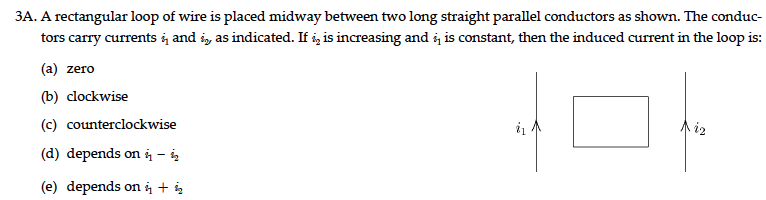 3A. A rectangular loop of wire is placed midway between two long straight parallel conductors as shown. The conductors carry currents $i_1$ and $i_2$, as indicated. If $i_2$ is increasing and $i_1$ is constant, then the induced current in the loop is:

(a) zero

(b) clockwise

(c) counterclockwise

(d) depends on $i_1 - i_2$

(e) depends on $i_1 + i_2$

$i_1$

$i_2$